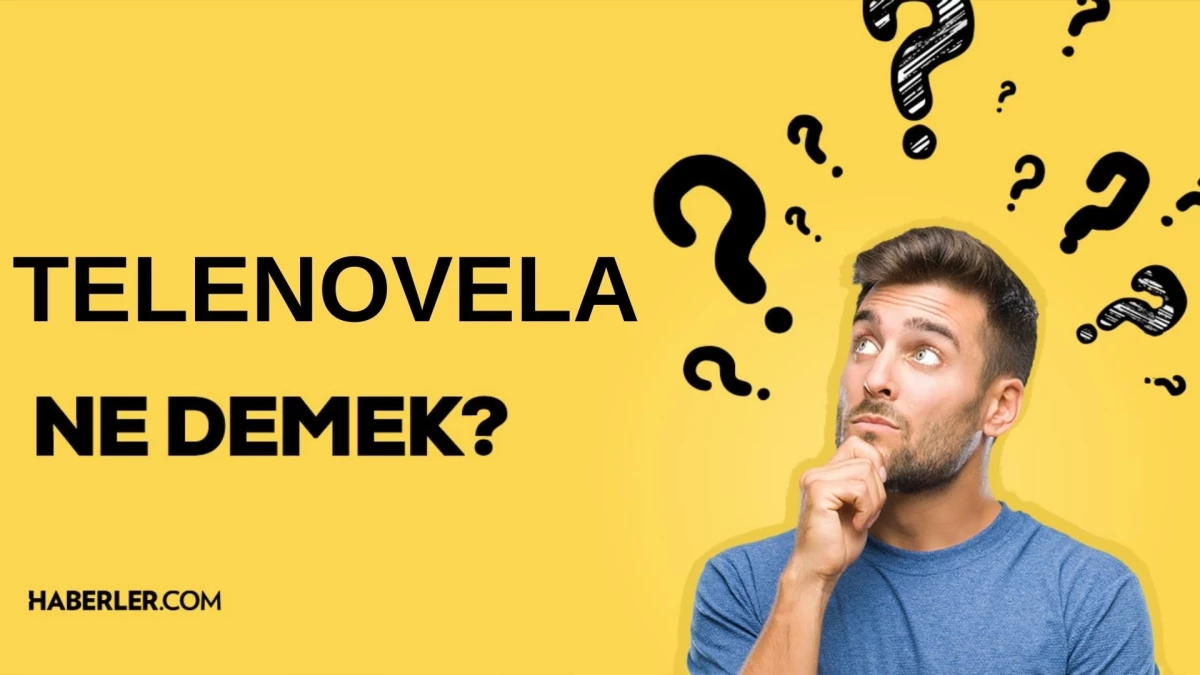 TELENOVELA

NE DEMEK?

HABERLER.COM